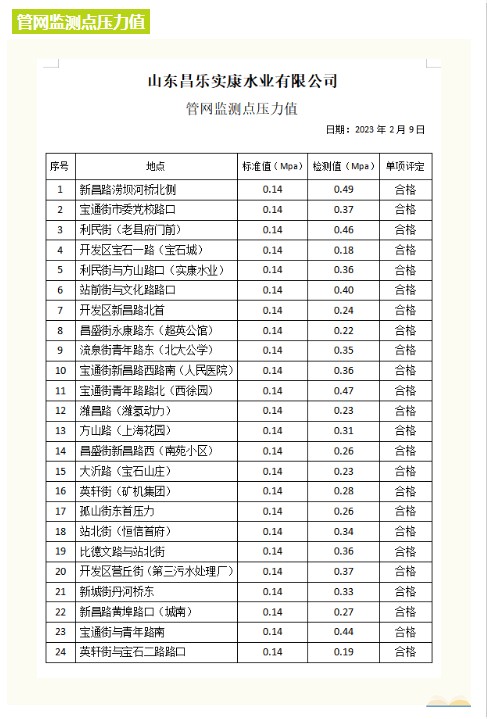 管网监测点压力值

山东昌乐实康水业有限公司

管网监测点压力值

日期：2023 年 2 月 9 日

| 序号 | 地点 | 标准值（Mpa） | 检测值（Mpa） | 单项评定 |
|---|---|---|---|---|
| 1 | 新昌路涝坝河桥北侧 | 0.14 | 0.49 | 合格 |
| 2 | 宝通街市委党校路口 | 0.14 | 0.37 | 合格 |
| 3 | 利民街（老县府门前） | 0.14 | 0.46 | 合格 |
| 4 | 开发区宝石一路（宝石城） | 0.14 | 0.18 | 合格 |
| 5 | 利民街与方山路口（实康水业） | 0.14 | 0.36 | 合格 |
| 6 | 站前街与文化路路口 | 0.14 | 0.40 | 合格 |
| 7 | 开发区新昌路北首 | 0.14 | 0.24 | 合格 |
| 8 | 昌盛街永康路东（超英公馆） | 0.14 | 0.22 | 合格 |
| 9 | 流泉街青年路东（北大公学） | 0.14 | 0.35 | 合格 |
| 10 | 宝通街新昌路西路南（人民医院） | 0.14 | 0.36 | 合格 |
| 11 | 宝通街青年路路北（西徐园） | 0.14 | 0.47 | 合格 |
| 12 | 潍昌路（潍泵动力） | 0.14 | 0.23 | 合格 |
| 13 | 方山路（上海花园） | 0.14 | 0.31 | 合格 |
| 14 | 昌盛街新昌路西（南苑小区） | 0.14 | 0.26 | 合格 |
| 15 | 大沂路（宝石山庄） | 0.14 | 0.23 | 合格 |
| 16 | 英轩街（矿机集团） | 0.14 | 0.28 | 合格 |
| 17 | 孤山街东首压力 | 0.14 | 0.26 | 合格 |
| 18 | 站北街（恒信首府） | 0.14 | 0.34 | 合格 |
| 19 | 比德文路与站北街 | 0.14 | 0.36 | 合格 |
| 20 | 开发区营丘街（第三污水处理厂） | 0.14 | 0.37 | 合格 |
| 21 | 新城街丹河桥东 | 0.14 | 0.33 | 合格 |
| 22 | 新昌路黄埠路口（城南） | 0.14 | 0.27 | 合格 |
| 23 | 宝通街与青年路南 | 0.14 | 0.44 | 合格 |
| 24 | 英轩街与宝石二路路口 | 0.14 | 0.19 | 合格 |